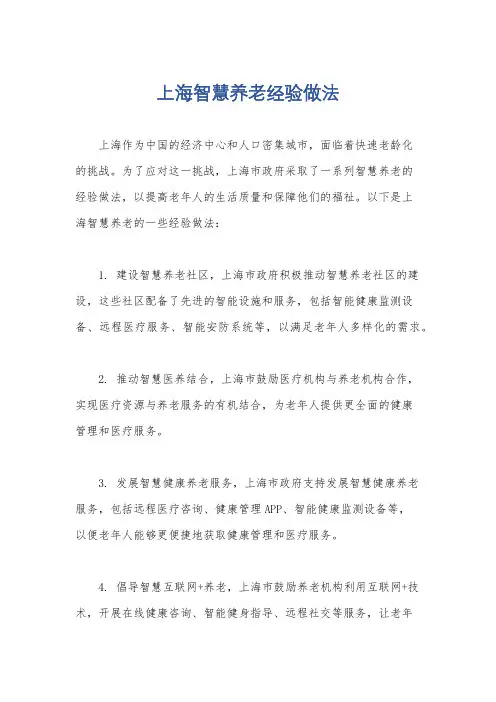 上海智慧养老经验做法

上海作为中国的经济中心和人口密集城市，面临着快速老龄化的挑战。为了应对这一挑战，上海市政府采取了一系列智慧养老的经验做法，以提高老年人的生活质量和保障他们的福祉。以下是上海智慧养老的一些经验做法：

1. 建设智慧养老社区，上海市政府积极推动智慧养老社区的建设，这些社区配备了先进的智能设施和服务，包括智能健康监测设备、远程医疗服务、智能安防系统等，以满足老年人多样化的需求。

2. 推动智慧医养结合，上海市鼓励医疗机构与养老机构合作，实现医疗资源与养老服务的有机结合，为老年人提供更全面的健康管理和医疗服务。

3. 发展智慧健康养老服务，上海市政府支持发展智慧健康养老服务，包括远程医疗咨询、健康管理APP、智能健康监测设备等，以便老年人能够更便捷地获取健康管理和医疗服务。

4. 倡导智慧互联网+养老，上海市鼓励养老机构利用互联网+技术，开展在线健康咨询、智能健身指导、远程社交等服务，让老年